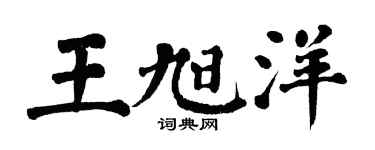 王旭洋
词典网